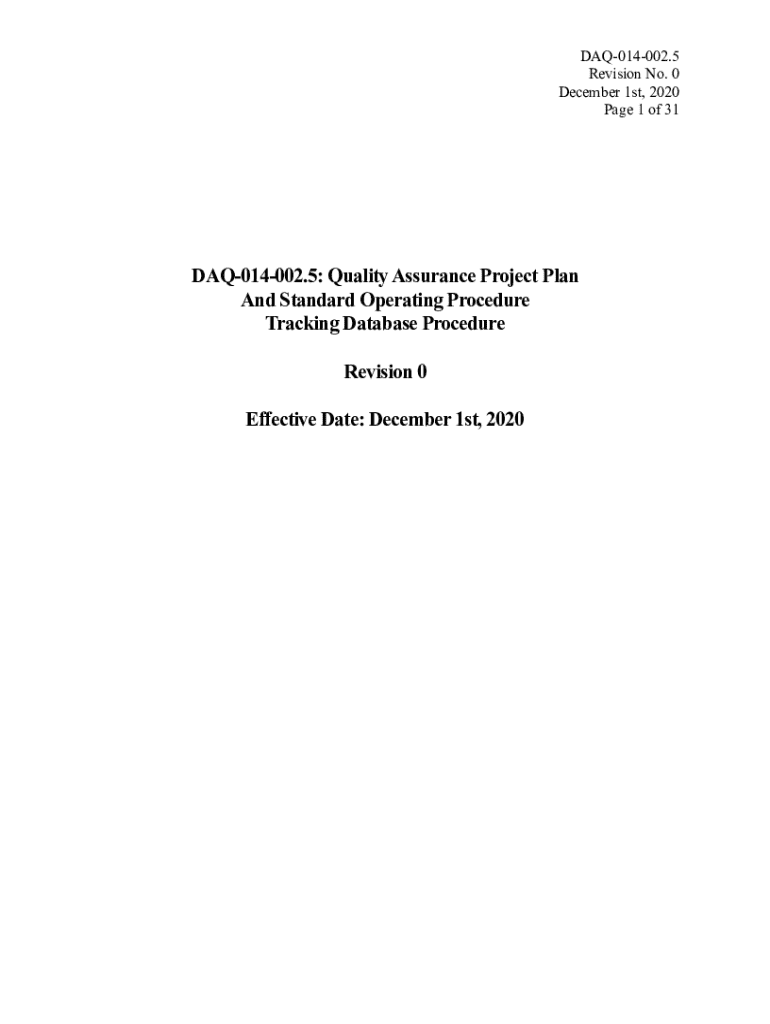 DAQ-014-002.5
Revision No. 0
December 1st, 2020
Page 1 of 31

DAQ-014-002.5: Quality Assurance Project Plan
And Standard Operating Procedure
Tracking Database Procedure

Revision 0

Effective Date: December 1st, 2020